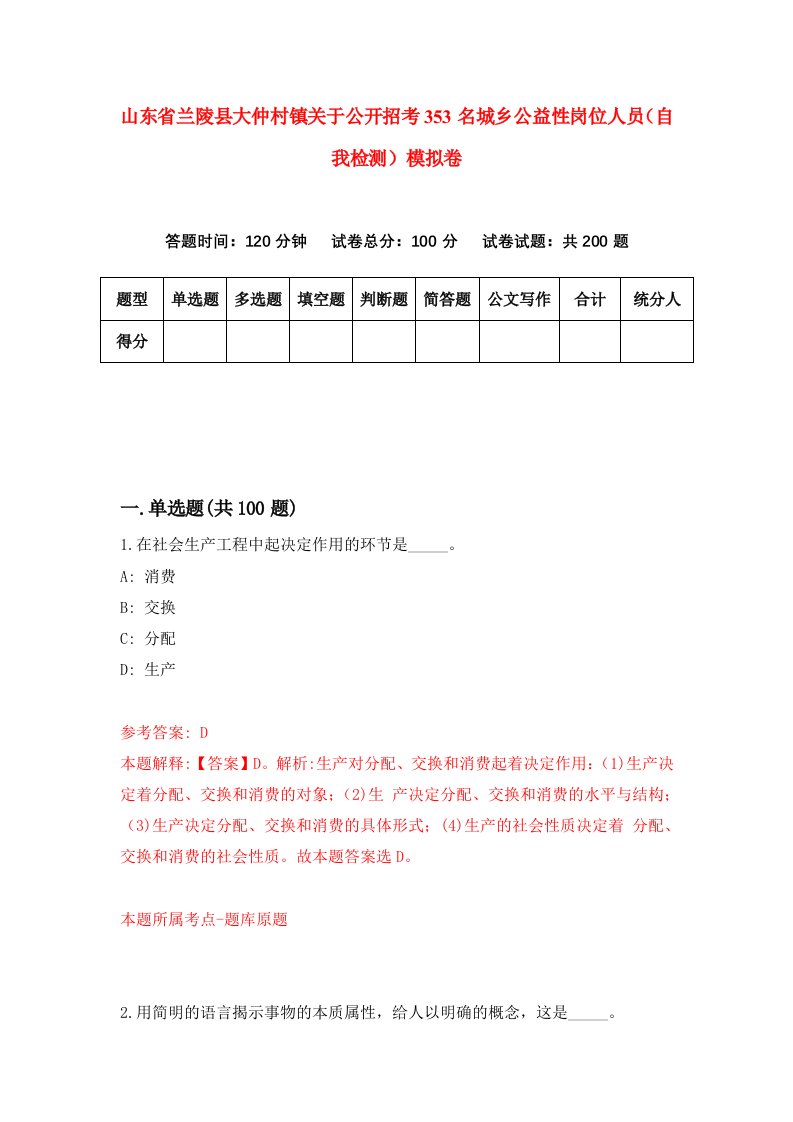 山东省兰陵县大仲村镇关于公开招考353名城乡公益性岗位人员（自我检测）模拟卷

答题时间：120分钟　试卷总分：100分　试卷试题：共200题

| 题型 | 单选题 | 多选题 | 填空题 | 判断题 | 简答题 | 公文写作 | 合计 | 统分人 |
|---|---|---|---|---|---|---|---|---|
| 得分 | | | | | | | | |

一.单选题(共100题)

1.在社会生产工程中起决定作用的环节是_____。

A: 消费

B: 交换

C: 分配

D: 生产

参考答案: D

本题解释:【答案】D。解析:生产对分配、交换和消费起着决定作用：(1)生产决定着分配、交换和消费的对象；(2)生 产决定分配、交换和消费的水平与结构；(3)生产决定分配、交换和消费的具体形式；(4)生产的社会性质决定着 分配、交换和消费的社会性质。故本题答案选D。

本题所属考点-题库原题

2.用简明的语言揭示事物的本质属性，给人以明确的概念，这是_____。